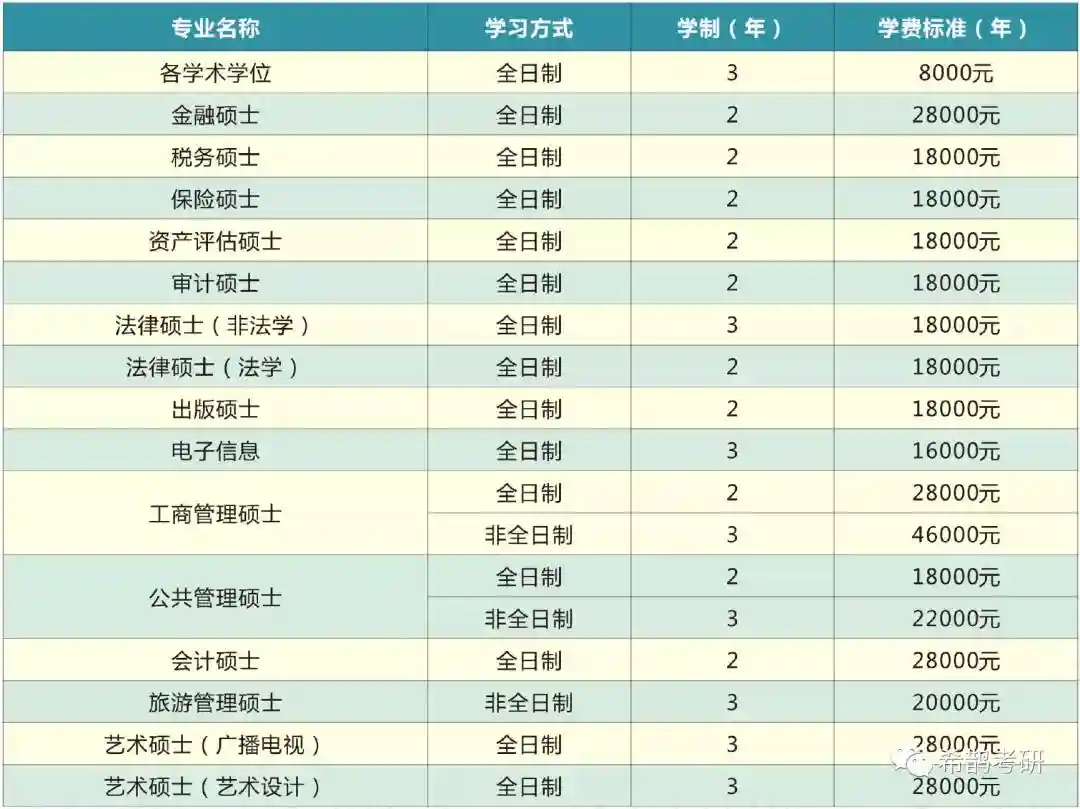 | 专业名称 | 学习方式 | 学制（年） | 学费标准（年） |
|---|---|---|---|
| 各学术学位 | 全日制 | 3 | 8000元 |
| 金融硕士 | 全日制 | 2 | 28000元 |
| 税务硕士 | 全日制 | 2 | 18000元 |
| 保险硕士 | 全日制 | 2 | 18000元 |
| 资产评估硕士 | 全日制 | 2 | 18000元 |
| 审计硕士 | 全日制 | 2 | 18000元 |
| 法律硕士（非法学） | 全日制 | 3 | 18000元 |
| 法律硕士（法学） | 全日制 | 2 | 18000元 |
| 出版硕士 | 全日制 | 2 | 18000元 |
| 电子信息 | 全日制 | 3 | 16000元 |
| 工商管理硕士 | 全日制 | 2 | 28000元 |
|  | 非全日制 | 3 | 46000元 |
| 公共管理硕士 | 全日制 | 2 | 18000元 |
|  | 非全日制 | 3 | 22000元 |
| 会计硕士 | 全日制 | 2 | 28000元 |
| 旅游管理硕士 | 非全日制 | 3 | 20000元 |
| 艺术硕士（广播电视） | 全日制 | 3 | 28000元 |
| 艺术硕士（艺术设计） | 全日制 | 3 | 28000元 |

希鹊考研